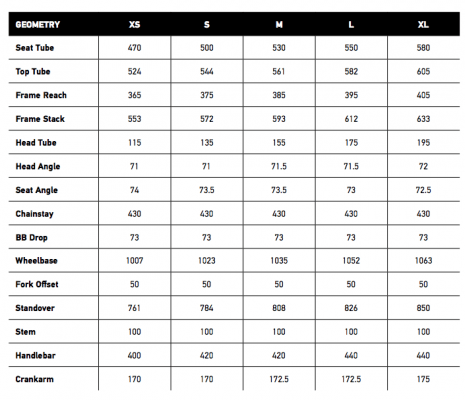 | GEOMETRY | XS | S | M | L | XL |
|---|---|---|---|---|---|
| Seat Tube | 470 | 500 | 530 | 550 | 580 |
| Top Tube | 524 | 544 | 561 | 582 | 605 |
| Frame Reach | 365 | 375 | 385 | 395 | 405 |
| Frame Stack | 553 | 572 | 593 | 612 | 633 |
| Head Tube | 115 | 135 | 155 | 175 | 195 |
| Head Angle | 71 | 71 | 71.5 | 71.5 | 72 |
| Seat Angle | 74 | 73.5 | 73.5 | 73 | 72.5 |
| Chainstay | 430 | 430 | 430 | 430 | 430 |
| BB Drop | 73 | 73 | 73 | 73 | 73 |
| Wheelbase | 1007 | 1023 | 1035 | 1052 | 1063 |
| Fork Offset | 50 | 50 | 50 | 50 | 50 |
| Standover | 761 | 784 | 808 | 826 | 850 |
| Stem | 100 | 100 | 100 | 100 | 100 |
| Handlebar | 400 | 420 | 420 | 440 | 440 |
| Crankarm | 170 | 170 | 172.5 | 172.5 | 175 |